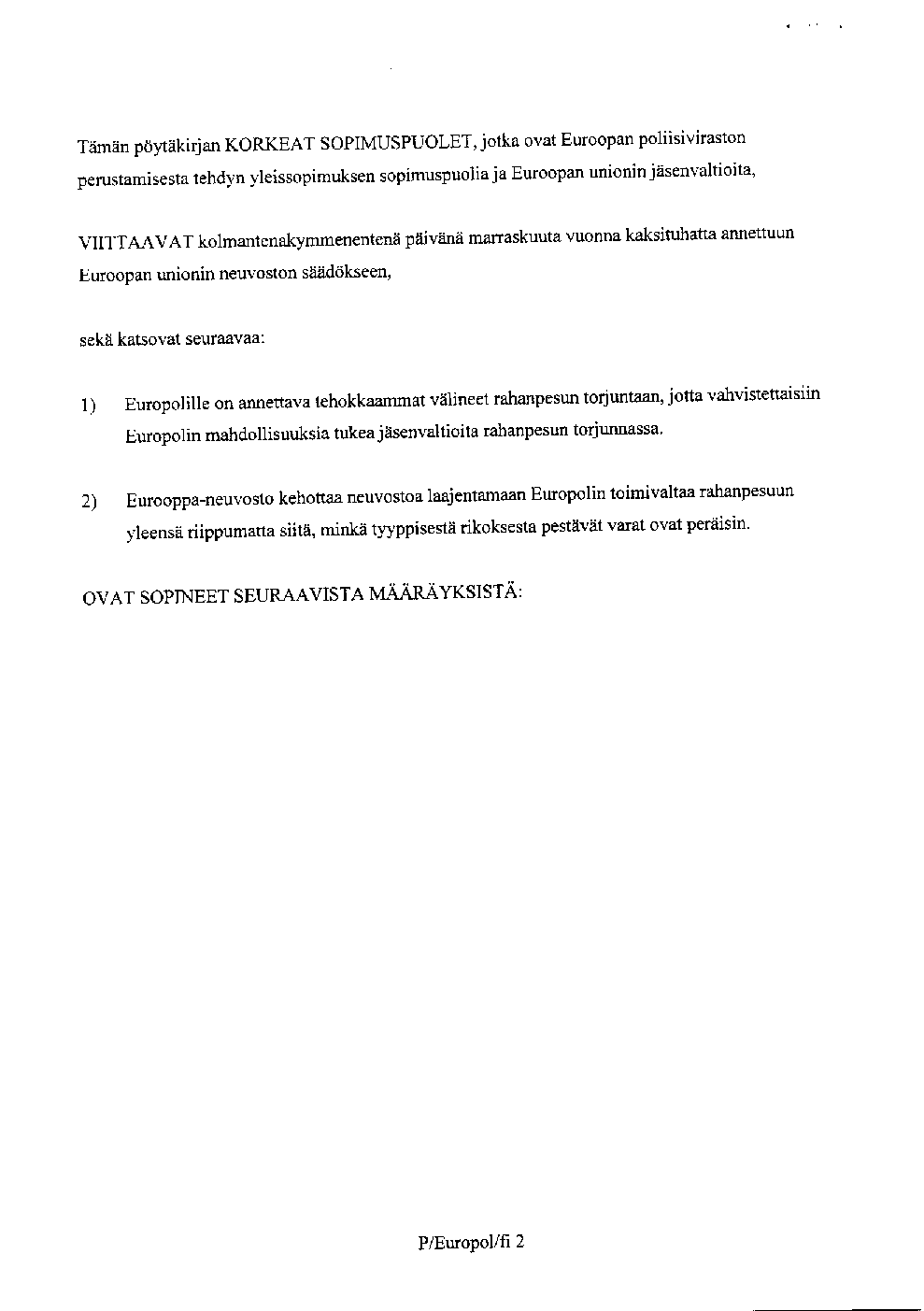 Tämän pöytäkirjan KORKEAT SOPIMUSPUOLET, jotka ovat Euroopan poliisiviraston perustamisesta tehdyn yleissopimuksen sopimuspuolia ja Euroopan unionin jäsenvaltioita,

VIITTAAVAT kolmantenakymmenentenä päivänä marraskuuta vuonna kaksituhatta annettuun Euroopan unionin neuvoston säädökseen,

sekä katsovat seuraavaa:

1) Europolille on annettava tehokkaammat välineet rahanpesun torjuntaan, jotta vahvistettaisiin Europolin mahdollisuuksia tukea jäsenvaltioita rahanpesun torjunnassa.

2) Eurooppa-neuvosto kehottaa neuvostoa laajentamaan Europolin toimivaltaa rahanpesuun yleensä riippumatta siitä, minkä tyyppisestä rikoksesta pestävät varat ovat peräisin.

OVAT SOPINEET SEURAAVISTA MÄÄRÄYKSISTÄ:

P/Europol/fi 2